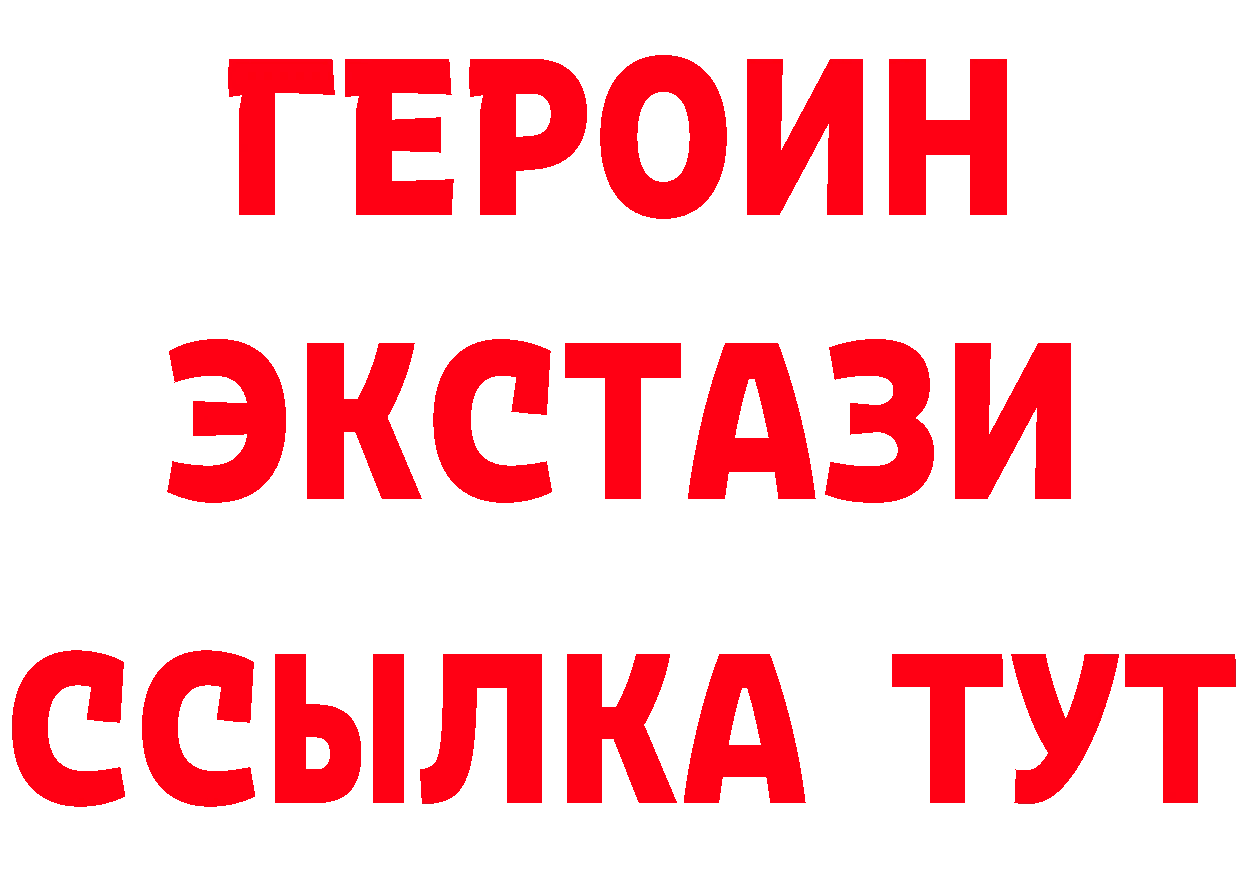 ГЕРОИН
ЭКСТАЗИ
ССЫЛКА ТУТ